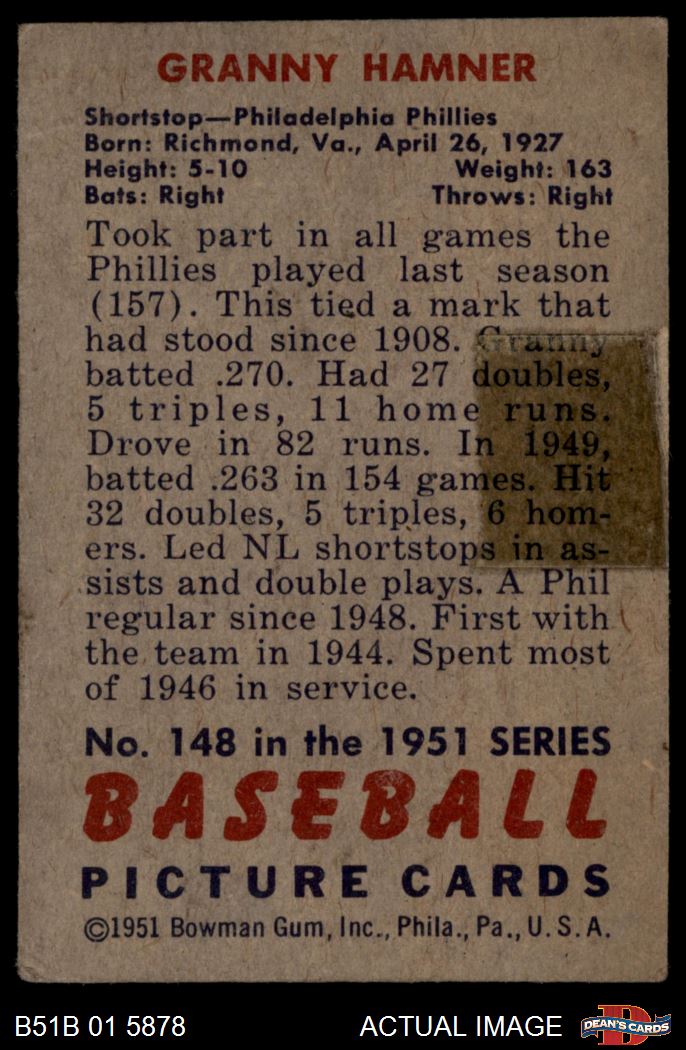 GRANNY HAMNER

Shortstop—Philadelphia Phillies
Born: Richmond, Va., April 26, 1927
Height: 5-10 Weight: 163
Bats: Right Throws: Right

Took part in all games the Phillies played last season (157). This tied a mark that had stood since 1908. Granny batted .270. Had 27 doubles, 5 triples, 11 home runs. Drove in 82 runs. In 1949, batted .263 in 154 games. Hit 32 doubles, 5 triples, 6 homers. Led NL shortstops in assists and double plays. A Phil regular since 1948. First with the team in 1944. Spent most of 1946 in service.

No. 148 in the 1951 SERIES
BASEBALL
PICTURE CARDS
©1951 Bowman Gum, Inc., Phila., Pa., U.S.A.

B51B 01 5878 ACTUAL IMAGE DEAN'S CARDS